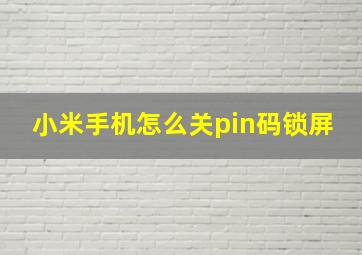 小米手机怎么关pin码锁屏